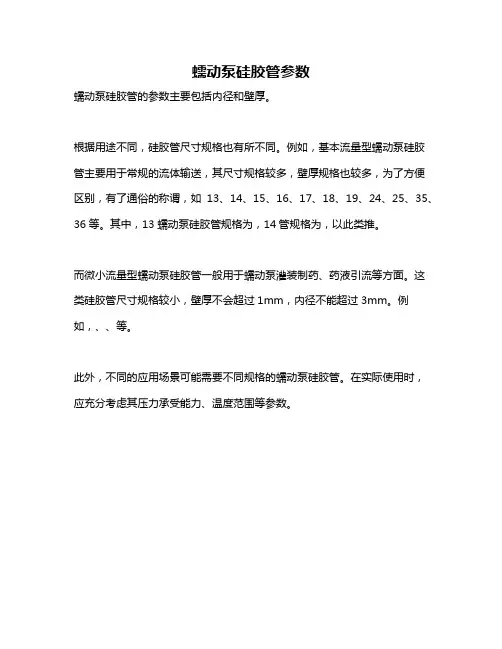 蠕动泵硅胶管参数

蠕动泵硅胶管的参数主要包括内径和壁厚。

根据用途不同，硅胶管尺寸规格也有所不同。例如，基本流量型蠕动泵硅胶管主要用于常规的流体输送，其尺寸规格较多，壁厚规格也较多，为了方便区别，有了通俗的称谓，如 13、14、15、16、17、18、19、24、25、35、36 等。其中，13 蠕动泵硅胶管规格为，14 管规格为，以此类推。

而微小流量型蠕动泵硅胶管一般用于蠕动泵灌装制药、药液引流等方面。这类硅胶管尺寸规格较小，壁厚不会超过 1mm，内径不能超过 3mm。例如，、、等。

此外，不同的应用场景可能需要不同规格的蠕动泵硅胶管。在实际使用时，应充分考虑其压力承受能力、温度范围等参数。